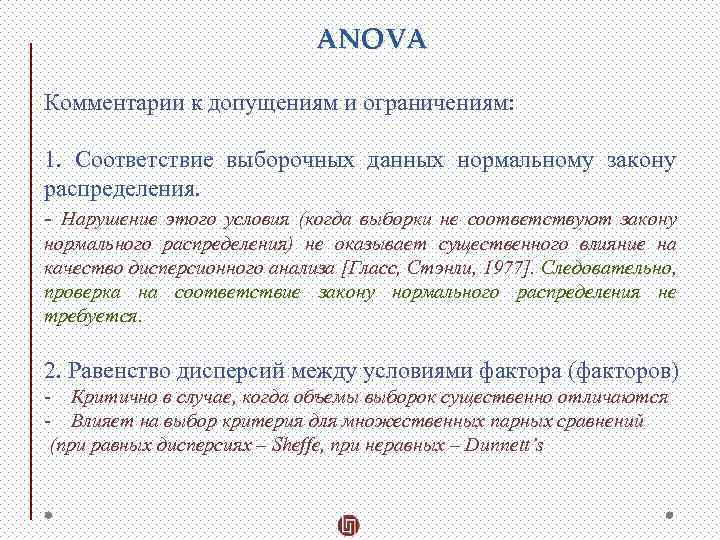 ANOVA

Комментарии к допущениям и ограничениям:

1. Соответствие выборочных данных нормальному закону распределения.

- Нарушение этого условия (когда выборки не соответствуют закону нормального распределения) не оказывает существенного влияние на качество дисперсионного анализа [Гласс, Стэнли, 1977]. Следовательно, проверка на соответствие закону нормального распределения не требуется.

2. Равенство дисперсий между условиями фактора (факторов)
- Критично в случае, когда объемы выборок существенно отличаются
- Влияет на выбор критерия для множественных парных сравнений (при равных дисперсиях – Sheffe, при неравных – Dunnett's